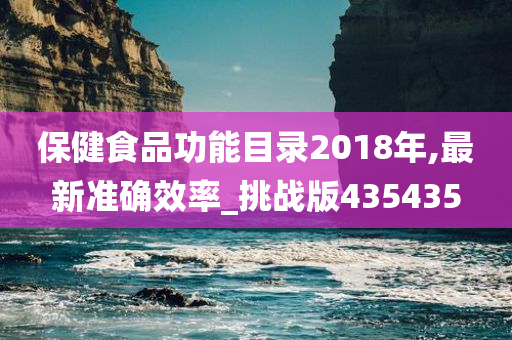 保健食品功能目录2018年,最新准确效率_挑战版435435